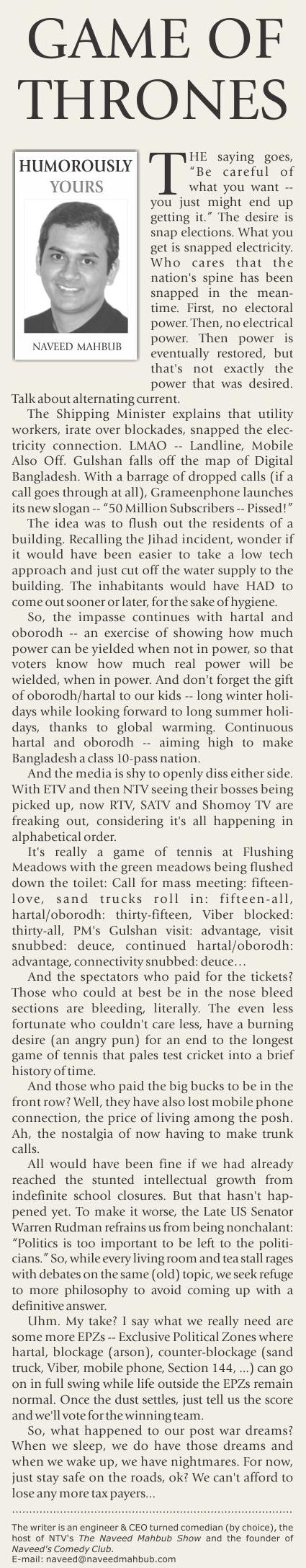 GAME OF THRONES

HUMOROUSLY YOURS

NAVEED MAHBUB

THE saying goes, "Be careful of what you want -- you just might end up getting it." The desire is snap elections. What you get is snapped electricity. Who cares that the nation's spine has been snapped in the meantime. First, no electoral power. Then, no electrical power. Then power is eventually restored, but that's not exactly the power that was desired. Talk about alternating current.

The Shipping Minister explains that utility workers, irate over blockades, snapped the electricity connection. LMAO -- Landline, Mobile Also Off. Gulshan falls off the map of Digital Bangladesh. With a barrage of dropped calls (if a call goes through at all), Grameenphone launches its new slogan -- "50 Million Subscribers -- Pissed!"

The idea was to flush out the residents of a building. Recalling the Jihad incident, wonder if it would have been easier to take a low tech approach and just cut off the water supply to the building. The inhabitants would have HAD to come out sooner or later, for the sake of hygiene.

So, the impasse continues with hartal and oborodh -- an exercise of showing how much power can be yielded when not in power, so that voters know how much real power will be wielded, when in power. And don't forget the gift of oborodh/hartal to our kids -- long winter holidays while looking forward to long summer holidays, thanks to global warming. Continuous hartal and oborodh -- aiming high to make Bangladesh a class 10-pass nation.

And the media is shy to openly diss either side. With ETV and then NTV seeing their bosses being picked up, now RTV, SATV and Shomoy TV are freaking out, considering it's all happening in alphabetical order.

It's really a game of tennis at Flushing Meadows with the green meadows being flushed down the toilet: Call for mass meeting: fifteen-love, sand trucks roll in: fifteen-all, hartal/oborodh: thirty-fifteen, Viber blocked: thirty-all, PM's Gulshan visit: advantage, visit snubbed: deuce, continued hartal/oborodh: advantage, connectivity snubbed: deuce…

And the spectators who paid for the tickets? Those who could at best be in the nose bleed sections are bleeding, literally. The even less fortunate who couldn't care less, have a burning desire (an angry pun) for an end to the longest game of tennis that pales test cricket into a brief history of time.

And those who paid the big bucks to be in the front row? Well, they have also lost mobile phone connection, the price of living among the posh. Ah, the nostalgia of now having to make trunk calls.

All would have been fine if we had already reached the stunted intellectual growth from indefinite school closures. But that hasn't happened yet. To make it worse, the Late US Senator Warren Rudman refrains us from being nonchalant: "Politics is too important to be left to the politicians." So, while every living room and tea stall rages with debates on the same (old) topic, we seek refuge to more philosophy to avoid coming up with a definitive answer.

Uhm. My take? I say what we really need are some more EPZs -- Exclusive Political Zones where hartal, blockage (arson), counter-blockage (sand truck, Viber, mobile phone, Section 144, ...) can go on in full swing while life outside the EPZs remain normal. Once the dust settles, just tell us the score and we'll vote for the winning team.

So, what happened to our post war dreams? When we sleep, we do have those dreams and when we wake up, we have nightmares. For now, just stay safe on the roads, ok? We can't afford to lose any more tax payers...

The writer is an engineer & CEO turned comedian (by choice), the host of NTV's The Naveed Mahbub Show and the founder of Naveed's Comedy Club.
E-mail: naveed@naveedmahbub.com